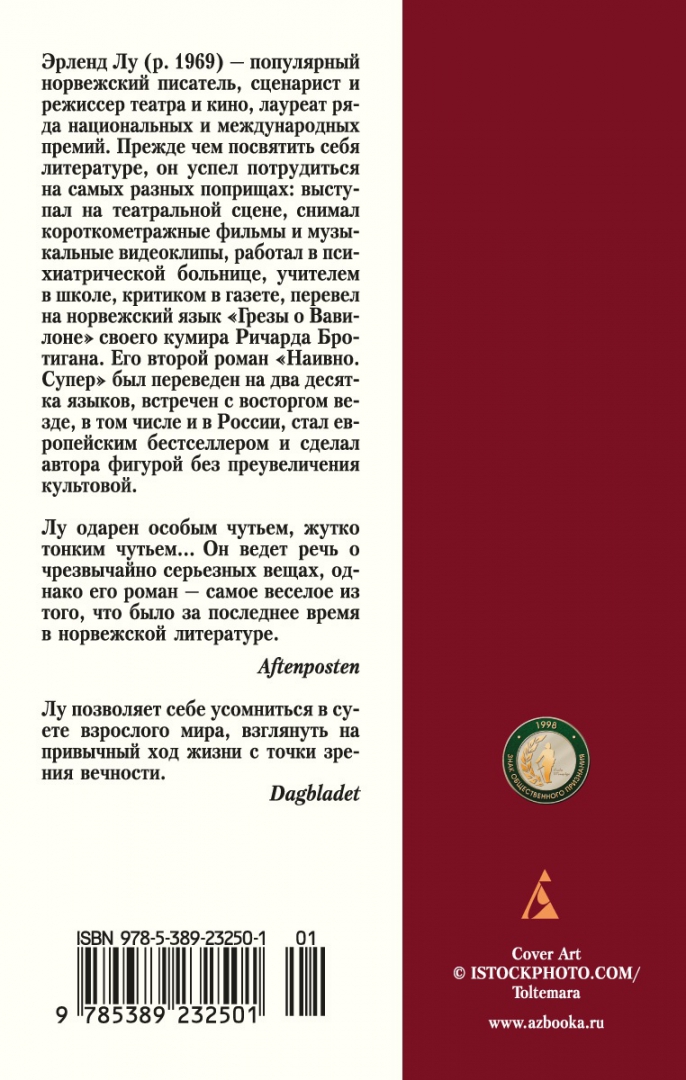 Эрленд Лу (р. 1969) — популярный норвежский писатель, сценарист и режиссер театра и кино, лауреат ряда национальных и международных премий. Прежде чем посвятить себя литературе, он успел потрудиться на самых разных поприщах: выступал на театральной сцене, снимал короткометражные фильмы и музыкальные видеоклипы, работал в психиатрической больнице, учителем в школе, критиком в газете, перевел на норвежский язык «Грезы о Вавилоне» своего кумира Ричарда Бротигана. Его второй роман «Наивно. Супер» был переведен на два десятка языков, встречен с восторгом везде, в том числе и в России, стал европейским бестселлером и сделал автора фигурой без преувеличения культовой.

Лу одарен особым чутьем, жутко тонким чутьем... Он ведет речь о чрезвычайно серьезных вещах, однако его роман — самое веселое из того, что было за последнее время в норвежской литературе.

Aftenposten

Лу позволяет себе усомниться в суете взрослого мира, взглянуть на привычный ход жизни с точки зрения вечности.

Dagbladet

1998
ЗНАК ОБЩЕСТВЕННОГО ПРИЗНАНИЯ

ISBN 978-5-389-23250-1 01

9 785389 232501

Cover Art
© ISTOCKPHOTO.COM/
Toltemara

www.azbooka.ru